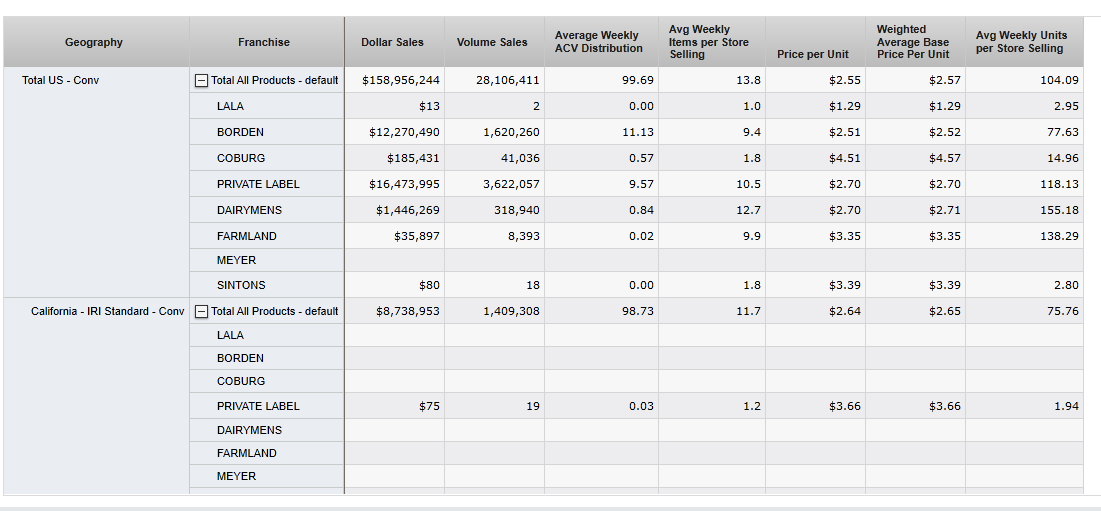 | Geography | Franchise | Dollar Sales | Volume Sales | Average Weekly ACV Distribution | Avg Weekly Items per Store Selling | Price per Unit | Weighted Average Base Price Per Unit | Avg Weekly Units per Store Selling |
|---|---|---|---|---|---|---|---|---|
| Total US - Conv | Total All Products - default | $158,956,244 | 28,106,411 | 99.69 | 13.8 | $2.55 | $2.57 | 104.09 |
| | LALA | $13 | 2 | 0.00 | 1.0 | $1.29 | $1.29 | 2.95 |
| | BORDEN | $12,270,490 | 1,620,260 | 11.13 | 9.4 | $2.51 | $2.52 | 77.63 |
| | COBURG | $185,431 | 41,036 | 0.57 | 1.8 | $4.51 | $4.57 | 14.96 |
| | PRIVATE LABEL | $16,473,995 | 3,622,057 | 9.57 | 10.5 | $2.70 | $2.70 | 118.13 |
| | DAIRYMENS | $1,446,269 | 318,940 | 0.84 | 12.7 | $2.70 | $2.71 | 155.18 |
| | FARMLAND | $35,897 | 8,393 | 0.02 | 9.9 | $3.35 | $3.35 | 138.29 |
| | MEYER | | | | | | | |
| | SINTONS | $80 | 18 | 0.00 | 1.8 | $3.39 | $3.39 | 2.80 |
| California - IRI Standard - Conv | Total All Products - default | $8,738,953 | 1,409,308 | 98.73 | 11.7 | $2.64 | $2.65 | 75.76 |
| | LALA | | | | | | | |
| | BORDEN | | | | | | | |
| | COBURG | | | | | | | |
| | PRIVATE LABEL | $75 | 19 | 0.03 | 1.2 | $3.66 | $3.66 | 1.94 |
| | DAIRYMENS | | | | | | | |
| | FARMLAND | | | | | | | |
| | MEYER | | | | | | | |